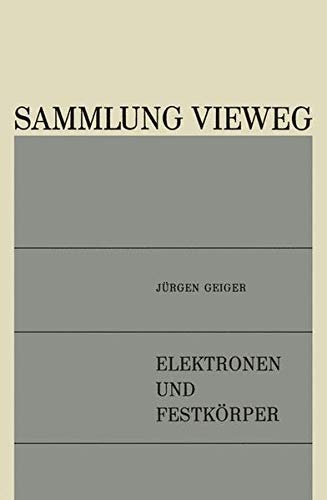 SAMMLUNG VIEWEG

JÜRGEN GEIGER

ELEKTRONEN
UND
FESTKÖRPER